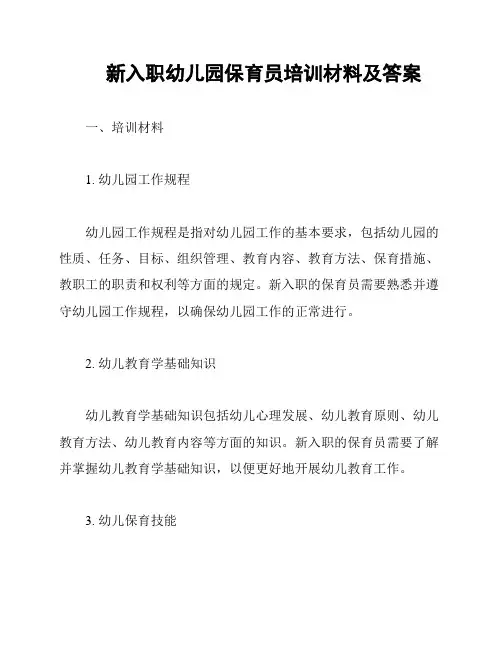 新入职幼儿园保育员培训材料及答案

一、培训材料

1. 幼儿园工作规程

幼儿园工作规程是指对幼儿园工作的基本要求，包括幼儿园的性质、任务、目标、组织管理、教育内容、教育方法、保育措施、教职工的职责和权利等方面的规定。新入职的保育员需要熟悉并遵守幼儿园工作规程，以确保幼儿园工作的正常进行。

2. 幼儿教育学基础知识

幼儿教育学基础知识包括幼儿心理发展、幼儿教育原则、幼儿教育方法、幼儿教育内容等方面的知识。新入职的保育员需要了解并掌握幼儿教育学基础知识，以便更好地开展幼儿教育工作。

3. 幼儿保育技能